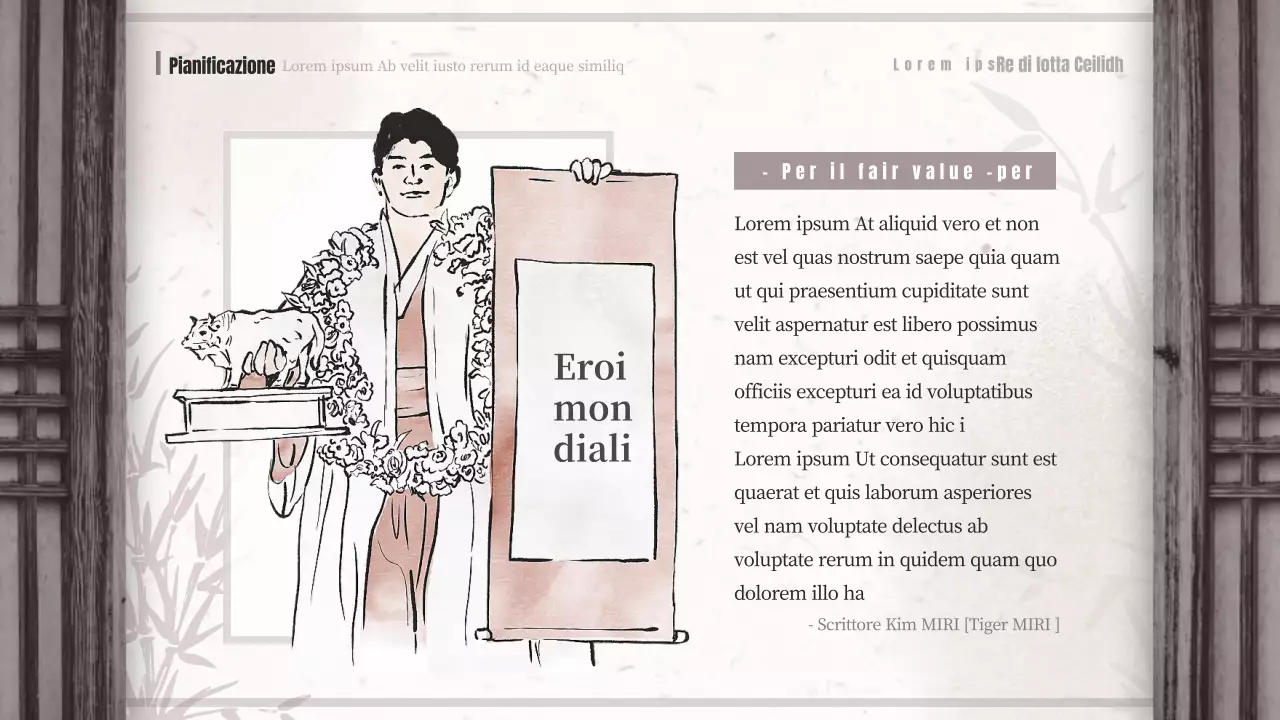 Pianificazione Lorem ipsum Ab velit iusto rerum id eaque similiq

Lorem ipsRe di lotta Ceilidh

Eroi mon diali

- Per il fair value -per

Lorem ipsum At aliquid vero et non est vel quas nostrum saepe quia quam ut qui praesentium cupiditate sunt velit aspernatur est libero possimus nam excepturi odit et quisquam officiis excepturi ea id voluptatibus tempora pariatur vero hic i
Lorem ipsum Ut consequatur sunt est quaerat et quis laborum asperiores vel nam voluptate delectus ab voluptate rerum in quidem quam quo dolorem illo ha

- Scrittore Kim MIRI [Tiger MIRI ]